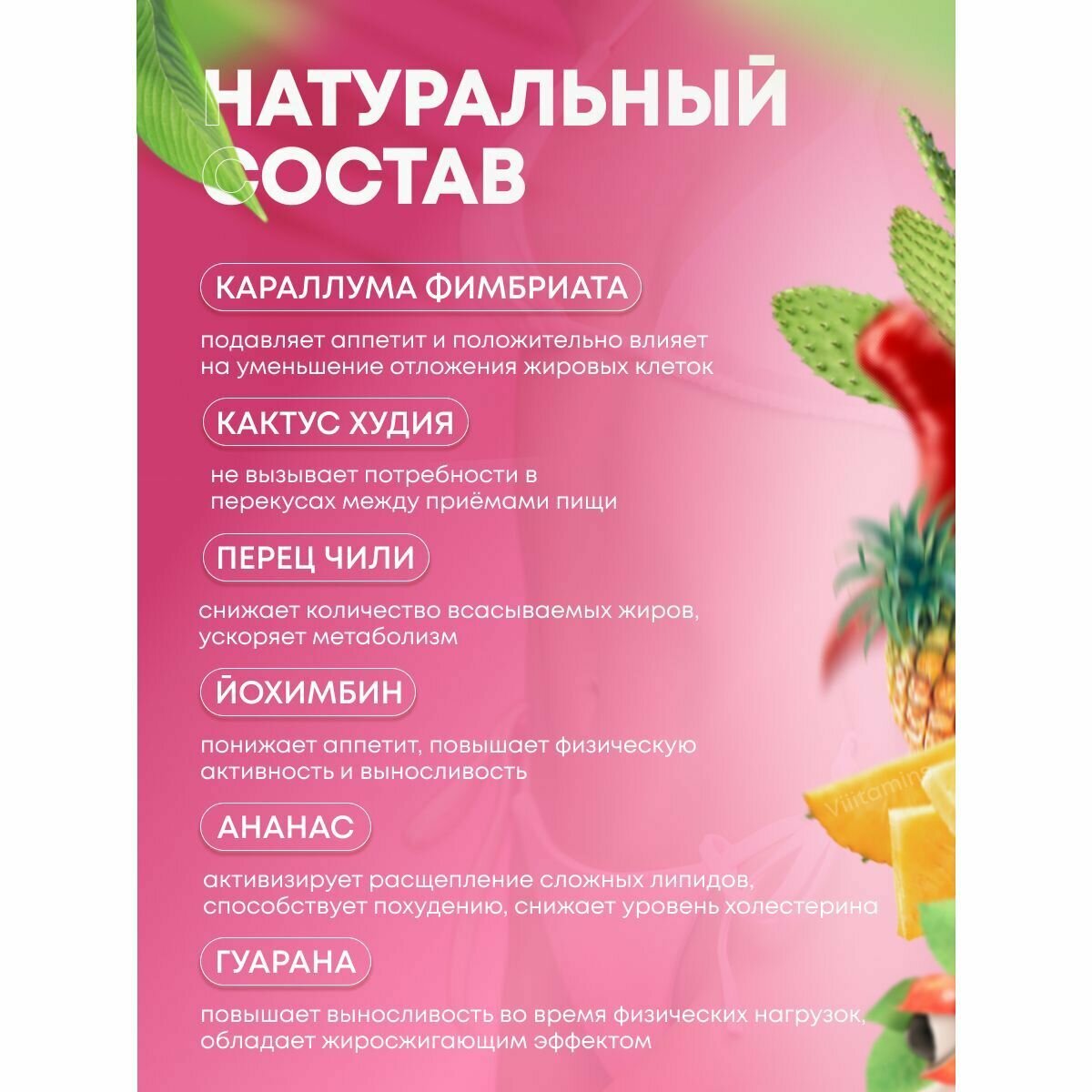 НАТУРАЛЬНЫЙ СОСТАВ

КАРАЛЛУМА ФИМБРИАТА

подавляет аппетит и положительно влияет на уменьшение отложения жировых клеток

КАКТУС ХУДИЯ

не вызывает потребности в перекусах между приёмами пищи

ПЕРЕЦ ЧИЛИ

снижает количество всасываемых жиров, ускоряет метаболизм

ЙОХИМБИН

понижает аппетит, повышает физическую активность и выносливость

АНАНАС

активизирует расщепление сложных липидов, способствует похудению, снижает уровень холестерина

ГУАРАНА

повышает выносливость во время физических нагрузок, обладает жиросжигающим эффектом

Viiitamins